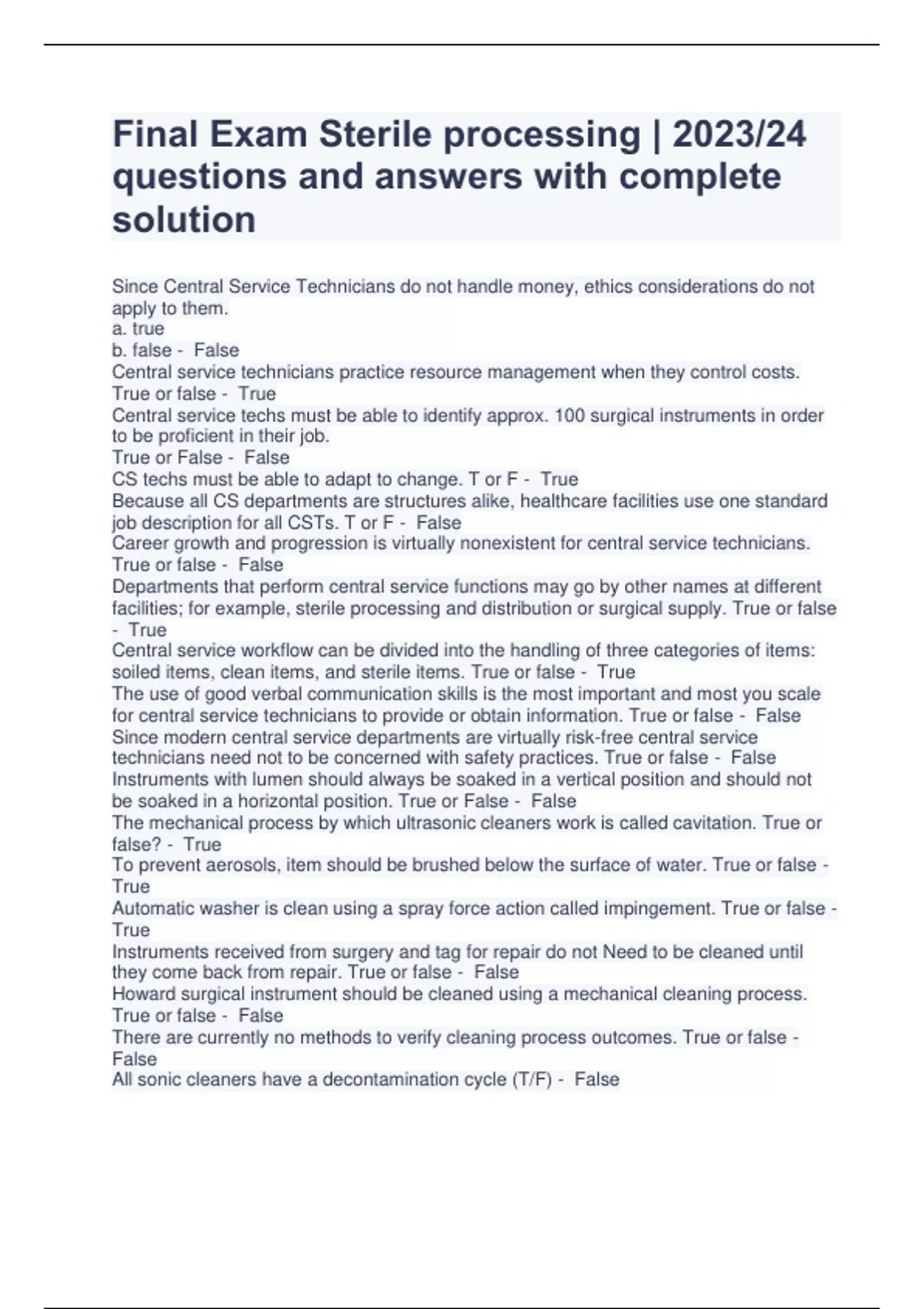 Final Exam Sterile processing | 2023/24 questions and answers with complete solution

Since Central Service Technicians do not handle money, ethics considerations do not apply to them.
a. true
b. false - False
Central service technicians practice resource management when they control costs. True or false - True
Central service techs must be able to identify approx. 100 surgical instruments in order to be proficient in their job.
True or False - False
CS techs must be able to adapt to change. T or F - True
Because all CS departments are structures alike, healthcare facilities use one standard job description for all CSTs. T or F - False
Career growth and progression is virtually nonexistent for central service technicians. True or false - False
Departments that perform central service functions may go by other names at different facilities; for example, sterile processing and distribution or surgical supply. True or false - True
Central service workflow can be divided into the handling of three categories of items: soiled items, clean items, and sterile items. True or false - True
The use of good verbal communication skills is the most important and most you scale for central service technicians to provide or obtain information. True or false - False
Since modern central service departments are virtually risk-free central service technicians need not to be concerned with safety practices. True or false - False
Instruments with lumen should always be soaked in a vertical position and should not be soaked in a horizontal position. True or False - False
The mechanical process by which ultrasonic cleaners work is called cavitation. True or false? - True
To prevent aerosols, item should be brushed below the surface of water. True or false - True
Automatic washer is clean using a spray force action called impingement. True or false - True
Instruments received from surgery and tag for repair do not Need to be cleaned until they come back from repair. True or false - False
Howard surgical instrument should be cleaned using a mechanical cleaning process. True or false - False
There are currently no methods to verify cleaning process outcomes. True or false - False
All sonic cleaners have a decontamination cycle (T/F) - False